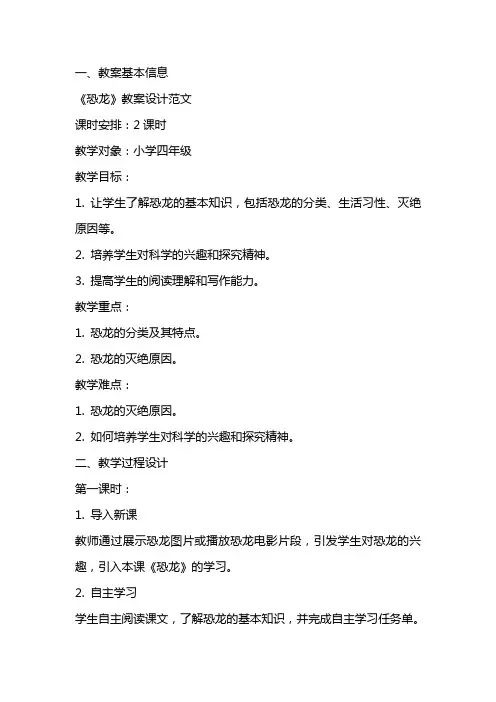 一、教案基本信息

《恐龙》教案设计范文

课时安排：2 课时

教学对象：小学四年级

教学目标：

1. 让学生了解恐龙的基本知识，包括恐龙的分类、生活习性、灭绝原因等。

2. 培养学生对科学的兴趣和探究精神。

3. 提高学生的阅读理解和写作能力。

教学重点：

1. 恐龙的分类及其特点。

2. 恐龙的灭绝原因。

教学难点：

1. 恐龙的灭绝原因。

2. 如何培养学生对科学的兴趣和探究精神。

二、教学过程设计

第一课时：

1. 导入新课

教师通过展示恐龙图片或播放恐龙电影片段，引发学生对恐龙的兴趣，引入本课《恐龙》的学习。

2. 自主学习

学生自主阅读课文，了解恐龙的基本知识，并完成自主学习任务单。